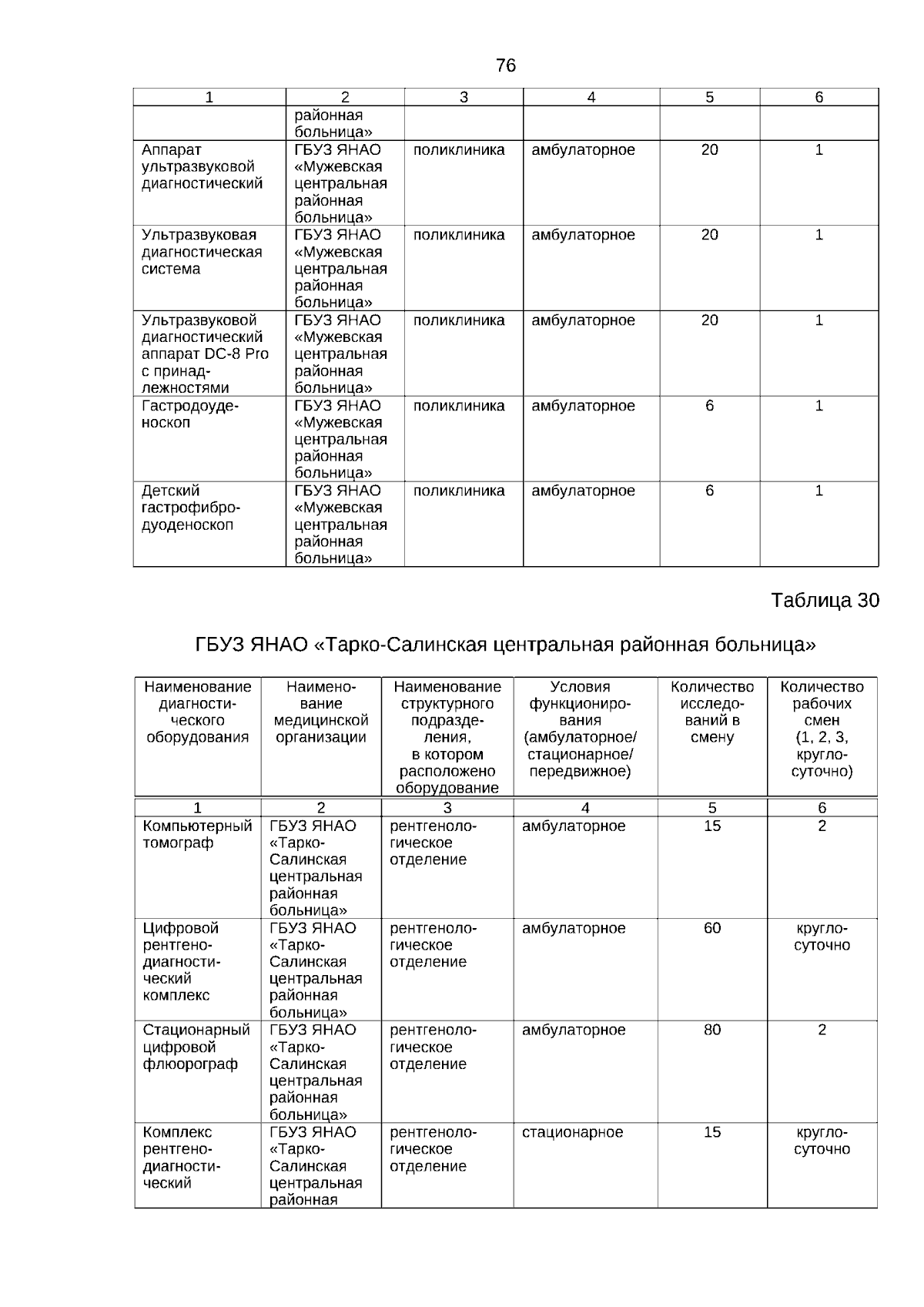 76

| 1 | 2 | 3 | 4 | 5 | 6 |
|---|---|---|---|---|---|
| | районная больница» | | | | |
| Аппарат ультразвуковой диагностический | ГБУЗ ЯНАО «Мужевская центральная районная больница» | поликлиника | амбулаторное | 20 | 1 |
| Ультразвуковая диагностическая система | ГБУЗ ЯНАО «Мужевская центральная районная больница» | поликлиника | амбулаторное | 20 | 1 |
| Ультразвуковой диагностический аппарат DC-8 Pro с принадлежностями | ГБУЗ ЯНАО «Мужевская центральная районная больница» | поликлиника | амбулаторное | 20 | 1 |
| Гастродуоденоскоп | ГБУЗ ЯНАО «Мужевская центральная районная больница» | поликлиника | амбулаторное | 6 | 1 |
| Детский гастрофибродуоденоскоп | ГБУЗ ЯНАО «Мужевская центральная районная больница» | поликлиника | амбулаторное | 6 | 1 |

Таблица 30

ГБУЗ ЯНАО «Тарко-Салинская центральная районная больница»

| Наименование диагностического оборудования | Наименование медицинской организации | Наименование структурного подразделения, в котором расположено оборудование | Условия функционирования (амбулаторное/ стационарное/ передвижное) | Количество исследований в смену | Количество рабочих смен (1, 2, 3, круглосуточно) |
|---|---|---|---|---|---|
| 1 | 2 | 3 | 4 | 5 | 6 |
| Компьютерный томограф | ГБУЗ ЯНАО «Тарко-Салинская центральная районная больница» | рентгенологическое отделение | амбулаторное | 15 | 2 |
| Цифровой рентгенодиагностический комплекс | ГБУЗ ЯНАО «Тарко-Салинская центральная районная больница» | рентгенологическое отделение | амбулаторное | 60 | круглосуточно |
| Стационарный цифровой флюорограф | ГБУЗ ЯНАО «Тарко-Салинская центральная районная больница» | рентгенологическое отделение | амбулаторное | 80 | 2 |
| Комплекс рентгенодиагностический | ГБУЗ ЯНАО «Тарко-Салинская центральная районная | рентгенологическое отделение | стационарное | 15 | круглосуточно |